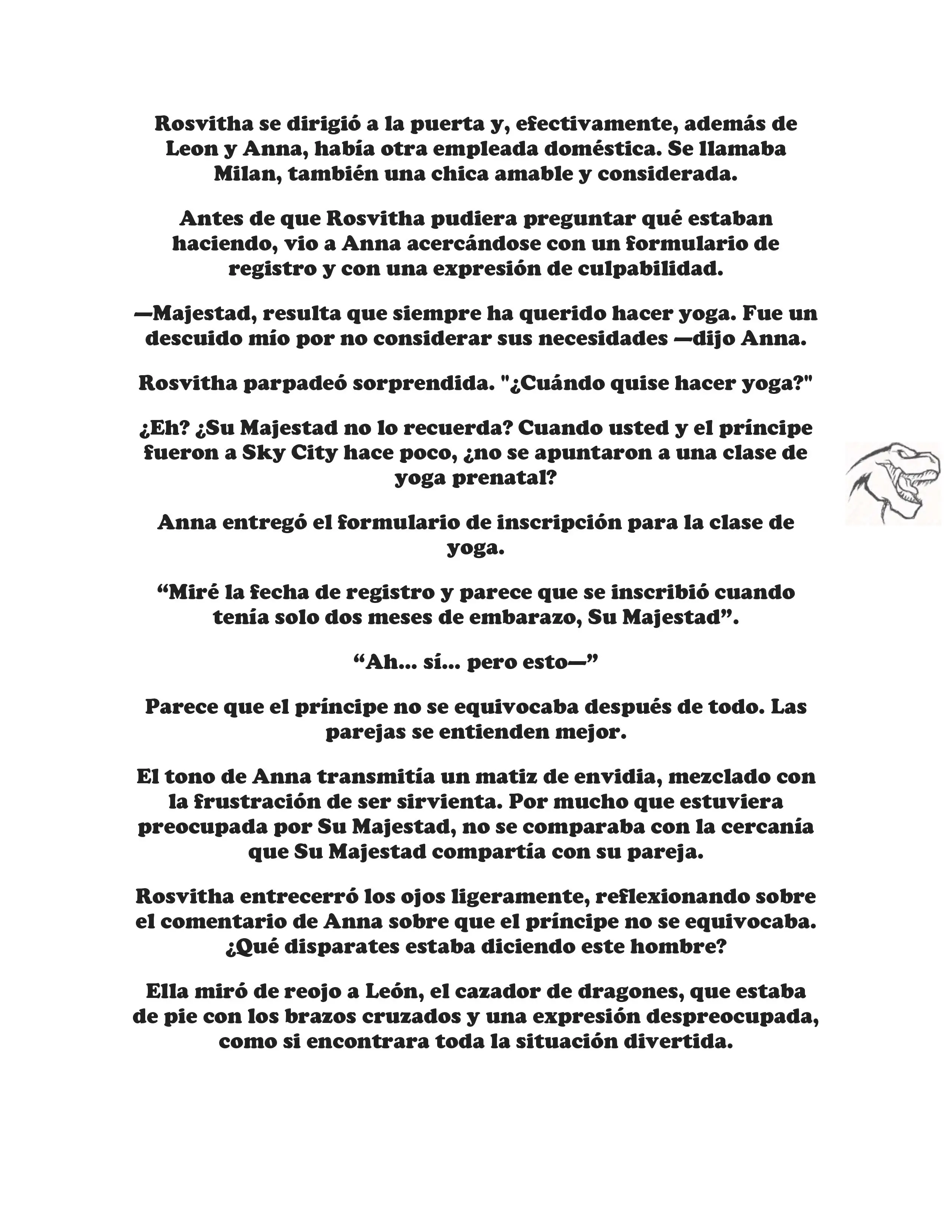 Rosvitha se dirigió a la puerta y, efectivamente, además de Leon y Anna, había otra empleada doméstica. Se llamaba Milan, también una chica amable y considerada.

Antes de que Rosvitha pudiera preguntar qué estaban haciendo, vio a Anna acercándose con un formulario de registro y con una expresión de culpabilidad.

—Majestad, resulta que siempre ha querido hacer yoga. Fue un descuido mío por no considerar sus necesidades —dijo Anna.

Rosvitha parpadeó sorprendida. "¿Cuándo quise hacer yoga?"

¿Eh? ¿Su Majestad no lo recuerda? Cuando usted y el príncipe fueron a Sky City hace poco, ¿no se apuntaron a una clase de yoga prenatal?

Anna entregó el formulario de inscripción para la clase de yoga.

“Miré la fecha de registro y parece que se inscribió cuando tenía solo dos meses de embarazo, Su Majestad”.

“Ah... sí... pero esto—”

Parece que el príncipe no se equivocaba después de todo. Las parejas se entienden mejor.

El tono de Anna transmitía un matiz de envidia, mezclado con la frustración de ser sirvienta. Por mucho que estuviera preocupada por Su Majestad, no se comparaba con la cercanía que Su Majestad compartía con su pareja.

Rosvitha entrecerró los ojos ligeramente, reflexionando sobre el comentario de Anna sobre que el príncipe no se equivocaba. ¿Qué disparates estaba diciendo este hombre?

Ella miró de reojo a León, el cazador de dragones, que estaba de pie con los brazos cruzados y una expresión despreocupada, como si encontrara toda la situación divertida.